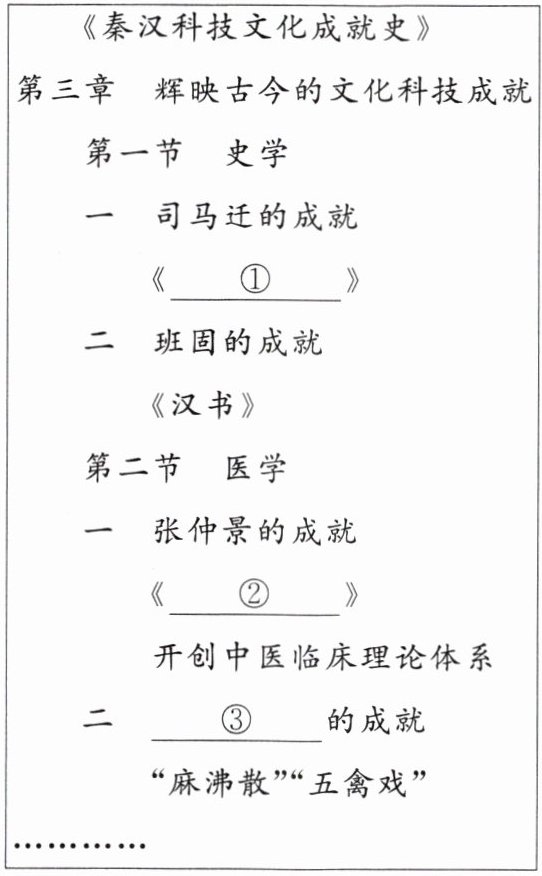 《秦汉科技文化成就史》

第三章 辉映古今的文化科技成就

第一节 史学

一 司马迁的成就

《____①____》

二 班固的成就

《汉书》

第二节 医学

一 张仲景的成就

《____②____》

开创中医临床理论体系

二 ____③____的成就

“麻沸散”“五禽戏”

…………